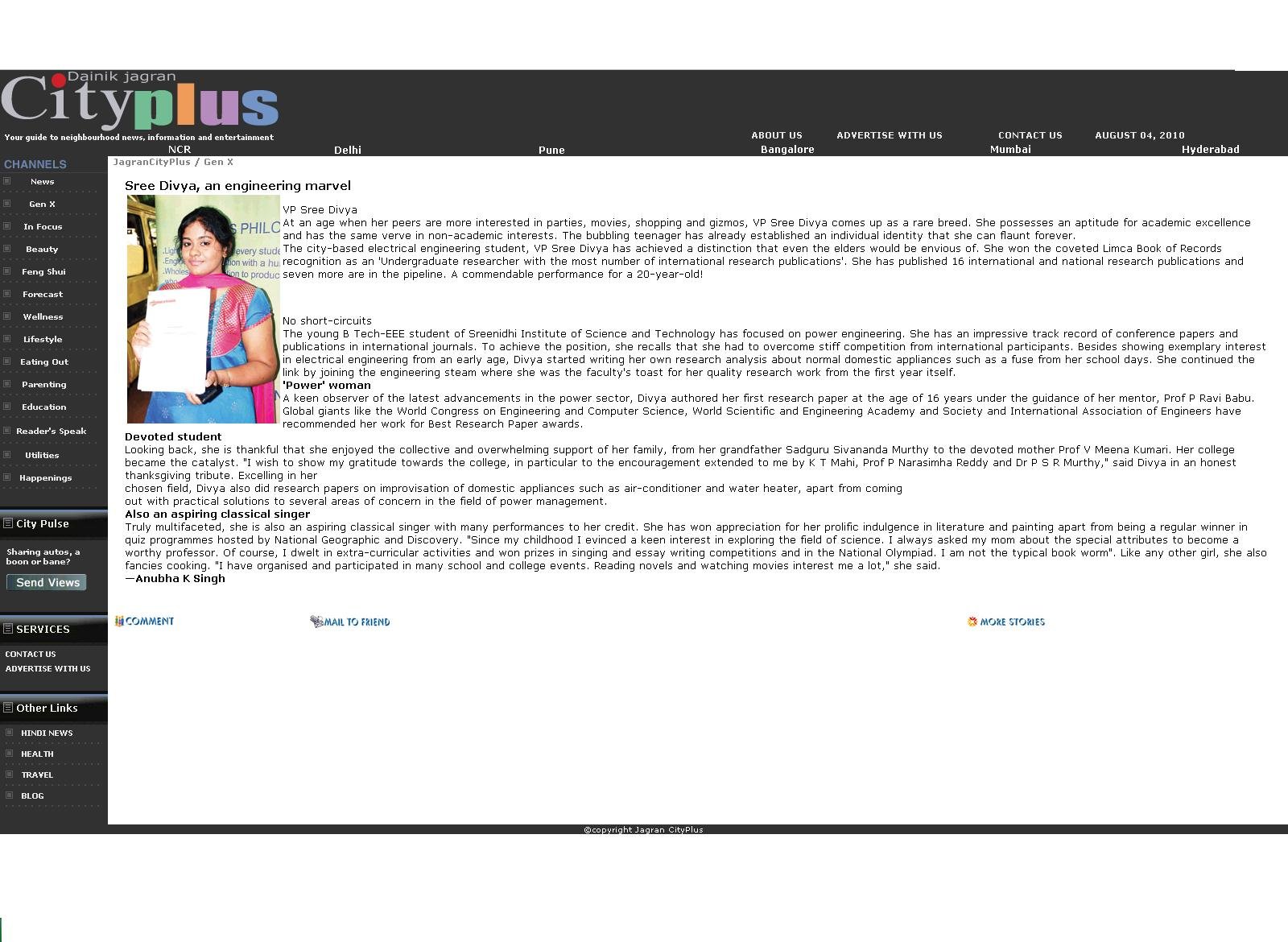 Dainik jagran
Cityplus
Your guide to neighbourhood news, information and entertainment

ABOUT US ADVERTISE WITH US CONTACT US AUGUST 04, 2010

NCR Delhi Pune Bangalore Mumbai Hyderabad

CHANNELS
News
Gen X
In Focus
Beauty
Feng Shui
Forecast
Wellness
Lifestyle
Eating Out
Parenting
Education
Reader's Speak
Utilities
Happenings

City Pulse
Sharing autos, a boon or bane?
Send Views

SERVICES
CONTACT US
ADVERTISE WITH US

Other Links
HINDI NEWS
HEALTH
TRAVEL
BLOG

JagranCityPlus / Gen X

Sree Divya, an engineering marvel

VP Sree Divya
At an age when her peers are more interested in parties, movies, shopping and gizmos, VP Sree Divya comes up as a rare breed. She possesses an aptitude for academic excellence and has the same verve in non-academic interests. The bubbling teenager has already established an individual identity that she can flaunt forever.
The city-based electrical engineering student, VP Sree Divya has achieved a distinction that even the elders would be envious of. She won the coveted Limca Book of Records recognition as an 'Undergraduate researcher with the most number of international research publications'. She has published 16 international and national research publications and seven more are in the pipeline. A commendable performance for a 20-year-old!

No short-circuits
The young B Tech-EEE student of Sreenidhi Institute of Science and Technology has focused on power engineering. She has an impressive track record of conference papers and publications in international journals. To achieve the position, she recalls that she had to overcome stiff competition from international participants. Besides showing exemplary interest in electrical engineering from an early age, Divya started writing her own research analysis about normal domestic appliances such as a fuse from her school days. She continued the link by joining the engineering steam where she was the faculty's toast for her quality research work from the first year itself.
'Power' woman
A keen observer of the latest advancements in the power sector, Divya authored her first research paper at the age of 16 years under the guidance of her mentor, Prof P Ravi Babu. Global giants like the World Congress on Engineering and Computer Science, World Scientific and Engineering Academy and Society and International Association of Engineers have recommended her work for Best Research Paper awards.
Devoted student
Looking back, she is thankful that she enjoyed the collective and overwhelming support of her family, from her grandfather Sadguru Sivananda Murthy to the devoted mother Prof V Meena Kumari. Her college became the catalyst. "I wish to show my gratitude towards the college, in particular to the encouragement extended to me by K T Mahi, Prof P Narasimha Reddy and Dr P S R Murthy," said Divya in an honest thanksgiving tribute. Excelling in her
chosen field, Divya also did research papers on improvisation of domestic appliances such as air-conditioner and water heater, apart from coming
out with practical solutions to several areas of concern in the field of power management.
Also an aspiring classical singer
Truly multifaceted, she is also an aspiring classical singer with many performances to her credit. She has won appreciation for her prolific indulgence in literature and painting apart from being a regular winner in quiz programmes hosted by National Geographic and Discovery. "Since my childhood I evinced a keen interest in exploring the field of science. I always asked my mom about the special attributes to become a worthy professor. Of course, I dwelt in extra-curricular activities and won prizes in singing and essay writing competitions and in the National Olympiad. I am not the typical book worm". Like any other girl, she also fancies cooking. "I have organised and participated in many school and college events. Reading novels and watching movies interest me a lot," she said.
—Anubha K Singh

COMMENT MAIL TO FRIEND MORE STORIES

©copyright Jagran CityPlus